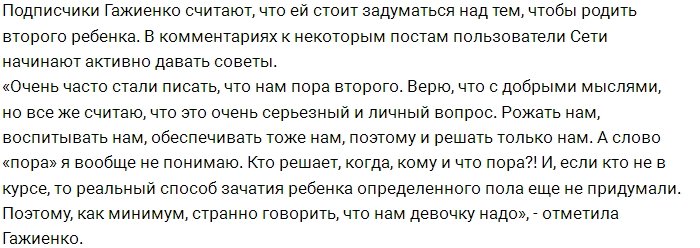 Подписчики Гажиенко считают, что ей стоит задуматься над тем, чтобы родить второго ребенка. В комментариях к некоторым постам пользователи Сети начинают активно давать советы.
«Очень часто стали писать, что нам пора второго. Верю, что с добрыми мыслями, но все же считаю, что это очень серьезный и личный вопрос. Рожать нам, воспитывать нам, обеспечивать тоже нам, поэтому и решать только нам. А слово «пора» я вообще не понимаю. Кто решает, когда, кому и что пора?! И, если кто не в курсе, то реальный способ зачатия ребенка определенного пола еще не придумали. Поэтому, как минимум, странно говорить, что нам девочку надо», - отметила Гажиенко.